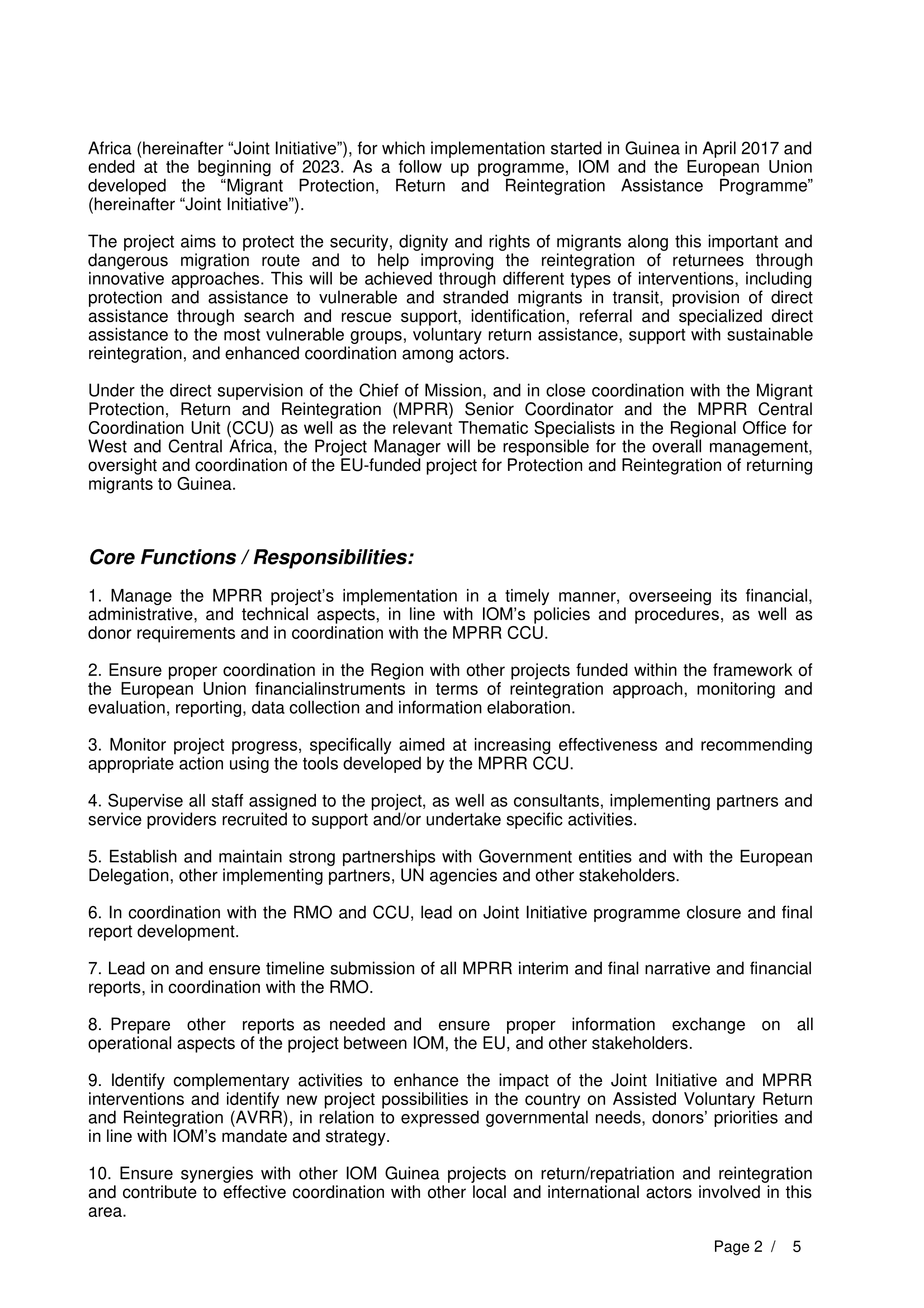 Africa (hereinafter “Joint Initiative”), for which implementation started in Guinea in April 2017 and ended at the beginning of 2023. As a follow up programme, IOM and the European Union developed the “Migrant Protection, Return and Reintegration Assistance Programme” (hereinafter “Joint Initiative”).

The project aims to protect the security, dignity and rights of migrants along this important and dangerous migration route and to help improving the reintegration of returnees through innovative approaches. This will be achieved through different types of interventions, including protection and assistance to vulnerable and stranded migrants in transit, provision of direct assistance through search and rescue support, identification, referral and specialized direct assistance to the most vulnerable groups, voluntary return assistance, support with sustainable reintegration, and enhanced coordination among actors.

Under the direct supervision of the Chief of Mission, and in close coordination with the Migrant Protection, Return and Reintegration (MPRR) Senior Coordinator and the MPRR Central Coordination Unit (CCU) as well as the relevant Thematic Specialists in the Regional Office for West and Central Africa, the Project Manager will be responsible for the overall management, oversight and coordination of the EU-funded project for Protection and Reintegration of returning migrants to Guinea.

Core Functions / Responsibilities:

1. Manage the MPRR project’s implementation in a timely manner, overseeing its financial, administrative, and technical aspects, in line with IOM’s policies and procedures, as well as donor requirements and in coordination with the MPRR CCU.

2. Ensure proper coordination in the Region with other projects funded within the framework of the European Union financialinstruments in terms of reintegration approach, monitoring and evaluation, reporting, data collection and information elaboration.

3. Monitor project progress, specifically aimed at increasing effectiveness and recommending appropriate action using the tools developed by the MPRR CCU.

4. Supervise all staff assigned to the project, as well as consultants, implementing partners and service providers recruited to support and/or undertake specific activities.

5. Establish and maintain strong partnerships with Government entities and with the European Delegation, other implementing partners, UN agencies and other stakeholders.

6. In coordination with the RMO and CCU, lead on Joint Initiative programme closure and final report development.

7. Lead on and ensure timeline submission of all MPRR interim and final narrative and financial reports, in coordination with the RMO.

8. Prepare other reports as needed and ensure proper information exchange on all operational aspects of the project between IOM, the EU, and other stakeholders.

9. Identify complementary activities to enhance the impact of the Joint Initiative and MPRR interventions and identify new project possibilities in the country on Assisted Voluntary Return and Reintegration (AVRR), in relation to expressed governmental needs, donors’ priorities and in line with IOM’s mandate and strategy.

10. Ensure synergies with other IOM Guinea projects on return/repatriation and reintegration and contribute to effective coordination with other local and international actors involved in this area.

Page 2 / 5